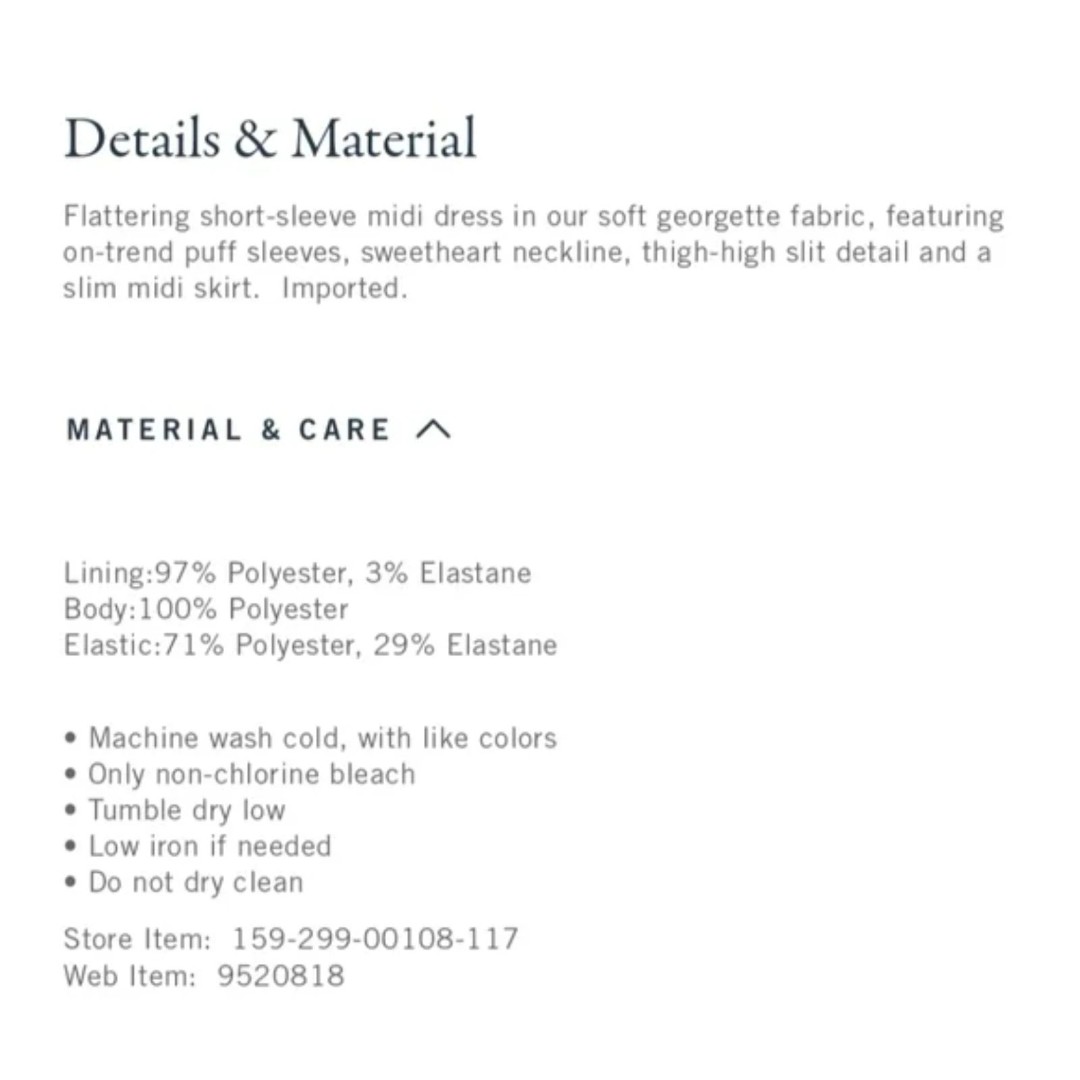 Details & Material

Flattering short-sleeve midi dress in our soft georgette fabric, featuring on-trend puff sleeves, sweetheart neckline, thigh-high slit detail and a slim midi skirt. Imported.

MATERIAL & CARE

Lining:97% Polyester, 3% Elastane
Body:100% Polyester
Elastic:71% Polyester, 29% Elastane

• Machine wash cold, with like colors
• Only non-chlorine bleach
• Tumble dry low
• Low iron if needed
• Do not dry clean

Store Item: 159-299-00108-117
Web Item: 9520818